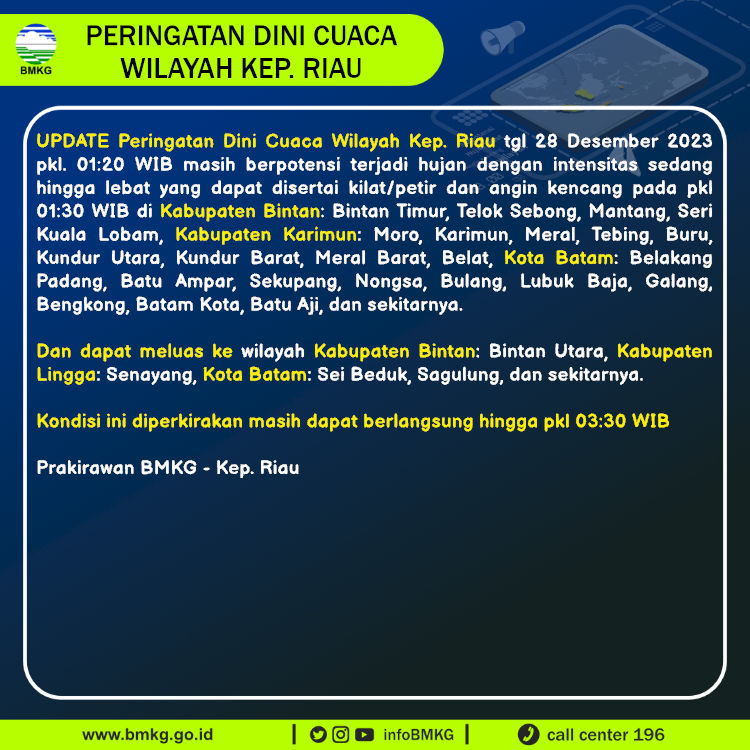 BMKG

PERINGATAN DINI CUACA
WILAYAH KEP. RIAU

UPDATE Peringatan Dini Cuaca Wilayah Kep. Riau tgl 28 Desember 2023 pkl. 01:20 WIB masih berpotensi terjadi hujan dengan intensitas sedang hingga lebat yang dapat disertai kilat/petir dan angin kencang pada pkl 01:30 WIB di Kabupaten Bintan: Bintan Timur, Telok Sebong, Mantang, Seri Kuala Lobam, Kabupaten Karimun: Moro, Karimun, Meral, Tebing, Buru, Kundur Utara, Kundur Barat, Meral Barat, Belat, Kota Batam: Belakang Padang, Batu Ampar, Sekupang, Nongsa, Bulang, Lubuk Baja, Galang, Bengkong, Batam Kota, Batu Aji, dan sekitarnya.

Dan dapat meluas ke wilayah Kabupaten Bintan: Bintan Utara, Kabupaten Lingga: Senayang, Kota Batam: Sei Beduk, Sagulung, dan sekitarnya.

Kondisi ini diperkirakan masih dapat berlangsung hingga pkl 03:30 WIB

Prakirawan BMKG - Kep. Riau

www.bmkg.go.id | infoBMKG | call center 196